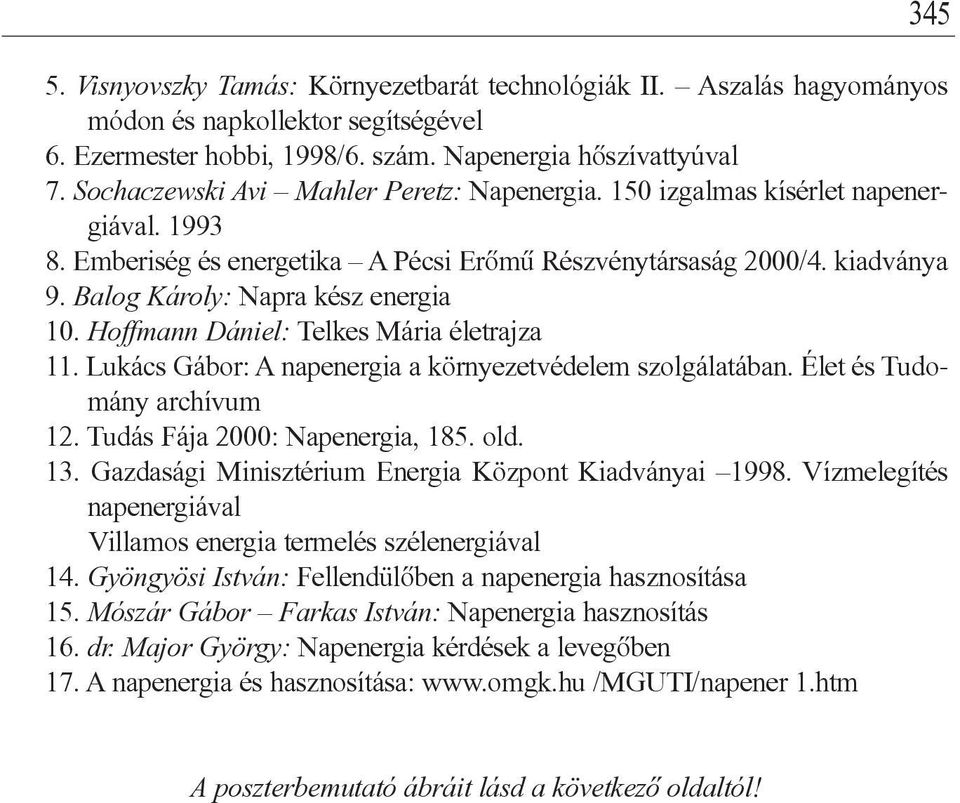 345

5. Visnyovszky Tamás: Környezetbarát technológiák II. – Aszalás hagyományos módon és napkollektor segítségével
6. Ezermester hobbi, 1998/6. szám. Napenergia hőszívattyúval
7. Sochaczewski Avi – Mahler Peretz: Napenergia. 150 izgalmas kísérlet napenergiával. 1993
8. Emberiség és energetika – A Pécsi Erőmű Részvénytársaság 2000/4. kiadványa
9. Balog Károly: Napra kész energia
10. Hoffmann Dániel: Telkes Mária életrajza
11. Lukács Gábor: A napenergia a környezetvédelem szolgálatában. Élet és Tudomány archívum
12. Tudás Fája 2000: Napenergia, 185. old.
13. Gazdasági Minisztérium Energia Központ Kiadványai –1998. Vízmelegítés napenergiával
Villamos energia termelés szélenergiával
14. Gyöngyösi István: Fellendülőben a napenergia hasznosítása
15. Mószár Gábor – Farkas István: Napenergia hasznosítás
16. dr. Major György: Napenergia kérdések a levegőben
17. A napenergia és hasznosítása: www.omgk.hu /MGUTI/napener 1.htm

A poszterbemutató ábráit lásd a következő oldaltól!